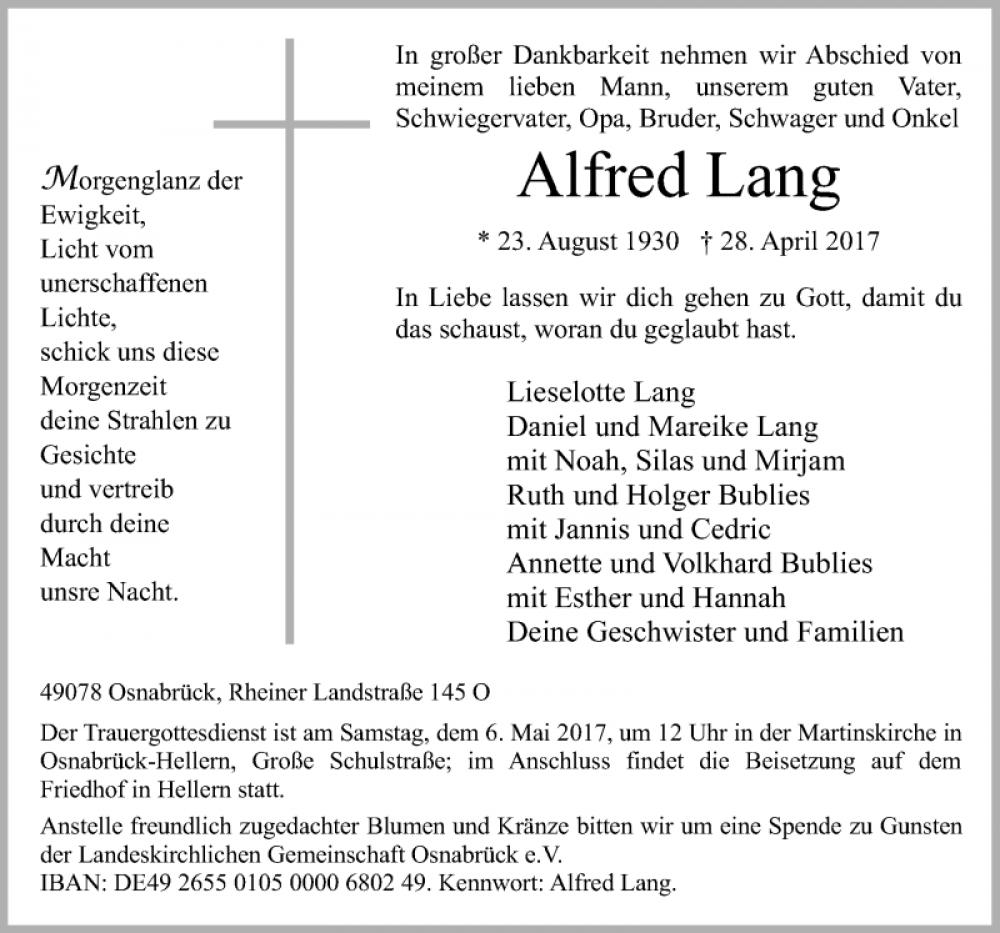 Morgenglanz der Ewigkeit,
Licht vom unerschaffenen Lichte,
schick uns diese Morgenzeit
deine Strahlen zu Gesichte
und vertreib durch deine Macht
unsre Nacht.

In großer Dankbarkeit nehmen wir Abschied von meinem lieben Mann, unserem guten Vater, Schwiegervater, Opa, Bruder, Schwager und Onkel

Alfred Lang

* 23. August 1930 † 28. April 2017

In Liebe lassen wir dich gehen zu Gott, damit du das schaust, woran du geglaubt hast.

Lieselotte Lang
Daniel und Mareike Lang
mit Noah, Silas und Mirjam
Ruth und Holger Bublies
mit Jannis und Cedric
Annette und Volkhard Bublies
mit Esther und Hannah
Deine Geschwister und Familien

49078 Osnabrück, Rheiner Landstraße 145 O

Der Trauergottesdienst ist am Samstag, dem 6. Mai 2017, um 12 Uhr in der Martinskirche in Osnabrück-Hellern, Große Schulstraße; im Anschluss findet die Beisetzung auf dem Friedhof in Hellern statt.

Anstelle freundlich zugedachter Blumen und Kränze bitten wir um eine Spende zu Gunsten der Landeskirchlichen Gemeinschaft Osnabrück e.V.
IBAN: DE49 2655 0105 0000 6802 49. Kennwort: Alfred Lang.